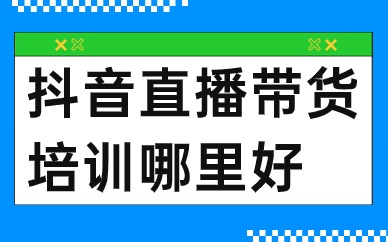 抖音直播带货
培训哪里好